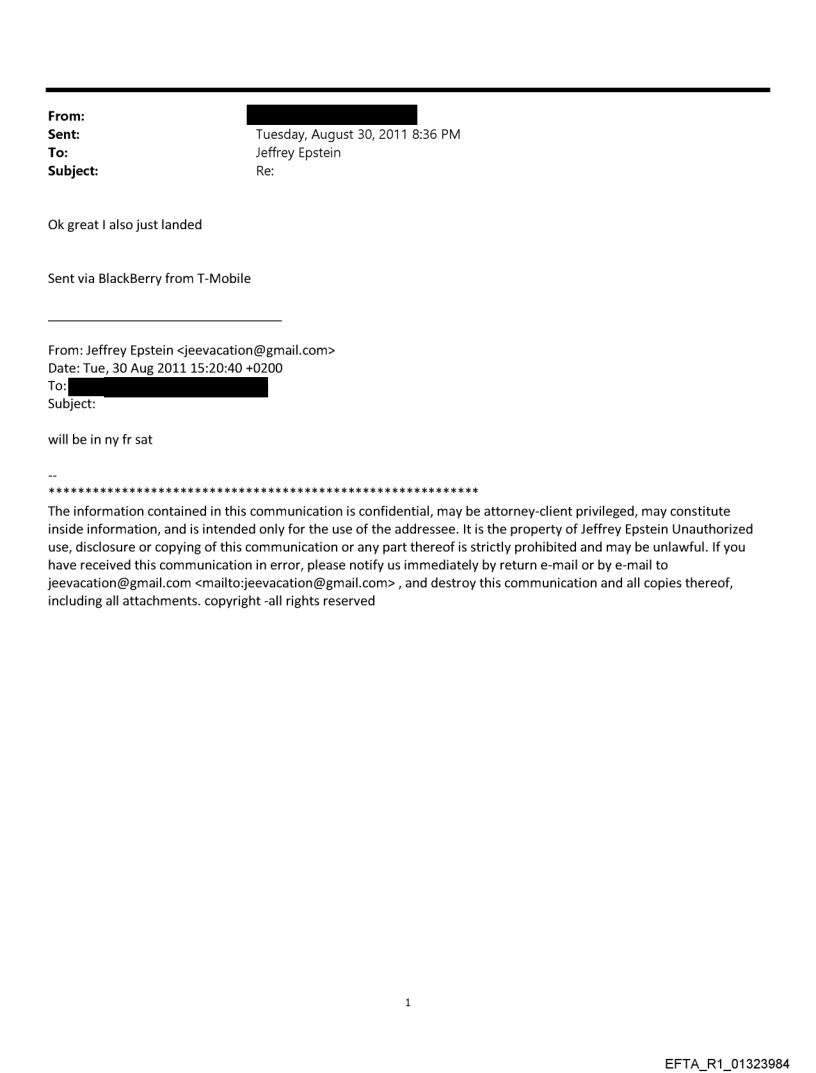 From:
Sent: Tuesday, August 30, 2011 8:36 PM
To: Jeffrey Epstein
Subject: Re:

Ok great I also just landed

Sent via BlackBerry from T-Mobile

From: Jeffrey Epstein <jeevacation@gmail.com>
Date: Tue, 30 Aug 2011 15:20:40 +0200
To:
Subject:

will be in ny fr sat

--
************************************************************
The information contained in this communication is confidential, may be attorney-client privileged, may constitute inside information, and is intended only for the use of the addressee. It is the property of Jeffrey Epstein Unauthorized use, disclosure or copying of this communication or any part thereof is strictly prohibited and may be unlawful. If you have received this communication in error, please notify us immediately by return e-mail or by e-mail to jeevacation@gmail.com <mailto:jeevacation@gmail.com> , and destroy this communication and all copies thereof, including all attachments. copyright -all rights reserved

1

EFTA_R1_01323984